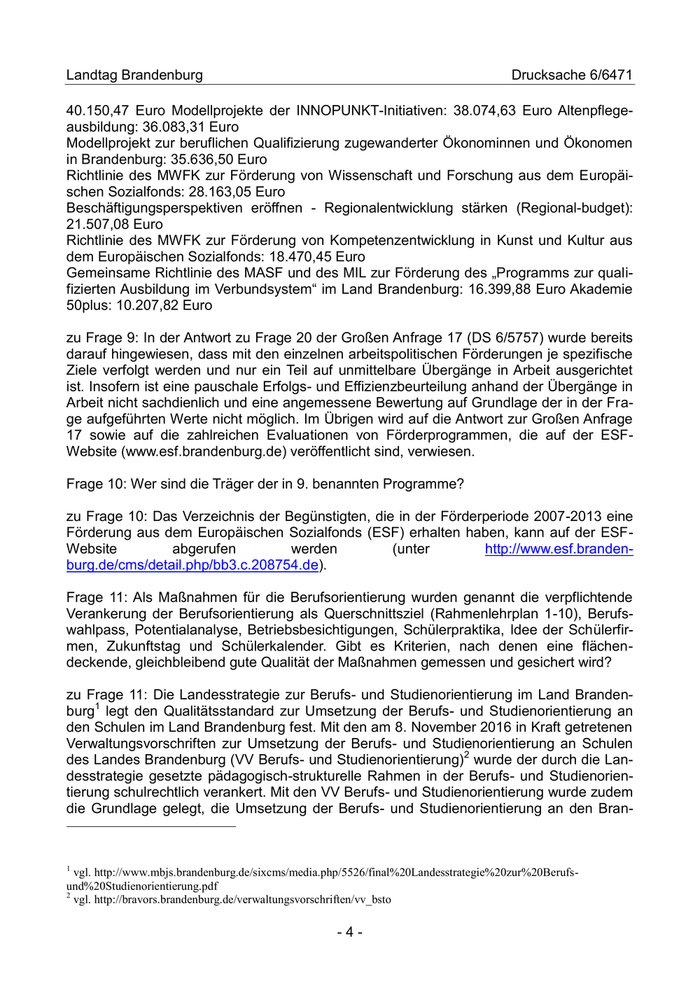 Landtag Brandenburg Drucksache 6/6471

40.150,47 Euro Modellprojekte der INNOPUNKT-Initiativen: 38.074,63 Euro Altenpflegeausbildung: 36.083,31 Euro
Modellprojekt zur beruflichen Qualifizierung zugewanderter Ökonominnen und Ökonomen in Brandenburg: 35.636,50 Euro
Richtlinie des MWFK zur Förderung von Wissenschaft und Forschung aus dem Europäischen Sozialfonds: 28.163,05 Euro
Beschäftigungsperspektiven eröffnen - Regionalentwicklung stärken (Regional-budget): 21.507,08 Euro
Richtlinie des MWFK zur Förderung von Kompetenzentwicklung in Kunst und Kultur aus dem Europäischen Sozialfonds: 18.470,45 Euro
Gemeinsame Richtlinie des MASF und des MIL zur Förderung des „Programms zur qualifizierten Ausbildung im Verbundsystem“ im Land Brandenburg: 16.399,88 Euro Akademie 50plus: 10.207,82 Euro

zu Frage 9: In der Antwort zu Frage 20 der Großen Anfrage 17 (DS 6/5757) wurde bereits darauf hingewiesen, dass mit den einzelnen arbeitspolitischen Förderungen je spezifische Ziele verfolgt werden und nur ein Teil auf unmittelbare Übergänge in Arbeit ausgerichtet ist. Insofern ist eine pauschale Erfolgs- und Effizienzbeurteilung anhand der Übergänge in Arbeit nicht sachdienlich und eine angemessene Bewertung auf Grundlage der in der Frage aufgeführten Werte nicht möglich. Im Übrigen wird auf die Antwort zur Großen Anfrage 17 sowie auf die zahlreichen Evaluationen von Förderprogrammen, die auf der ESF-Website (www.esf.brandenburg.de) veröffentlicht sind, verwiesen.

Frage 10: Wer sind die Träger der in 9. benannten Programme?

zu Frage 10: Das Verzeichnis der Begünstigten, die in der Förderperiode 2007-2013 eine Förderung aus dem Europäischen Sozialfonds (ESF) erhalten haben, kann auf der ESF-Website abgerufen werden (unter http://www.esf.brandenburg.de/cms/detail.php/bb3.c.208754.de).

Frage 11: Als Maßnahmen für die Berufsorientierung wurden genannt die verpflichtende Verankerung der Berufsorientierung als Querschnittsziel (Rahmenlehrplan 1-10), Berufswahlpass, Potentialanalyse, Betriebsbesichtigungen, Schülerpraktika, Idee der Schülerfirmen, Zukunftstag und Schülerkalender. Gibt es Kriterien, nach denen eine flächendeckende, gleichbleibend gute Qualität der Maßnahmen gemessen und gesichert wird?

zu Frage 11: Die Landesstrategie zur Berufs- und Studienorientierung im Land Brandenburg$^1$ legt den Qualitätsstandard zur Umsetzung der Berufs- und Studienorientierung an den Schulen im Land Brandenburg fest. Mit den am 8. November 2016 in Kraft getretenen Verwaltungsvorschriften zur Umsetzung der Berufs- und Studienorientierung an Schulen des Landes Brandenburg (VV Berufs- und Studienorientierung)$^2$ wurde der durch die Landesstrategie gesetzte pädagogisch-strukturelle Rahmen in der Berufs- und Studienorientierung schulrechtlich verankert. Mit den VV Berufs- und Studienorientierung wurde zudem die Grundlage gelegt, die Umsetzung der Berufs- und Studienorientierung an den Bran-

$^1$ vgl. http://www.mbjs.brandenburg.de/sixcms/media.php/5526/final%20Landesstrategie%20zur%20Berufs-und%20Studienorientierung.pdf
$^2$ vgl. http://bravors.brandenburg.de/verwaltungsvorschriften/vv_bsto

- 4 -